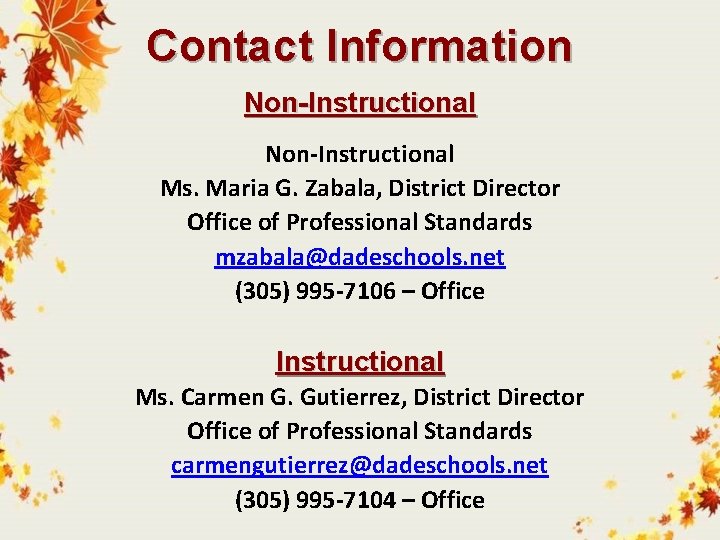 Contact Information

Non-Instructional

Non-Instructional
Ms. Maria G. Zabala, District Director
Office of Professional Standards
mzabala@dadeschools.net
(305) 995-7106 – Office

Instructional

Ms. Carmen G. Gutierrez, District Director
Office of Professional Standards
carmengutierrez@dadeschools.net
(305) 995-7104 – Office